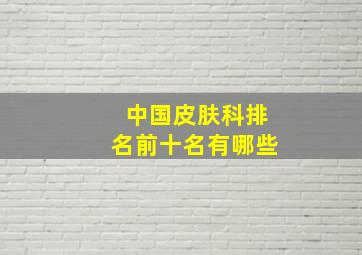 中国皮肤科排名前十名有哪些